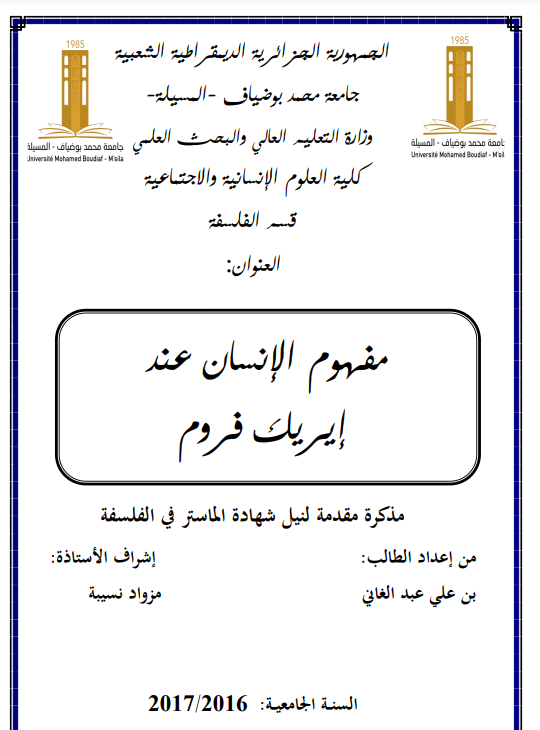 1985
جامعة محمد بوضياف - المسيلة
Université Mohamed Boudiaf - M'sila

الجمهورية الجزائرية الديمقراطية الشعبية
جامعة محمد بوضياف -المسيلة-
وزارة التعليم العالي والبحث العلمي
كلية العلوم الإنسانية والاجتماعية
قسم الفلسفة

1985
جامعة محمد بوضياف - المسيلة
Université Mohamed Boudiaf - M'sila

العنوان:

مفهوم الإنسان عند
إيريك فروم

مذكرة مقدمة لنيل شهادة الماستر في الفلسفة

من إعداد الطالب:
بن علي عبد الغاني

إشراف الأستاذة:
مزواد نسيبة

السنة الجامعية: 2017/2016